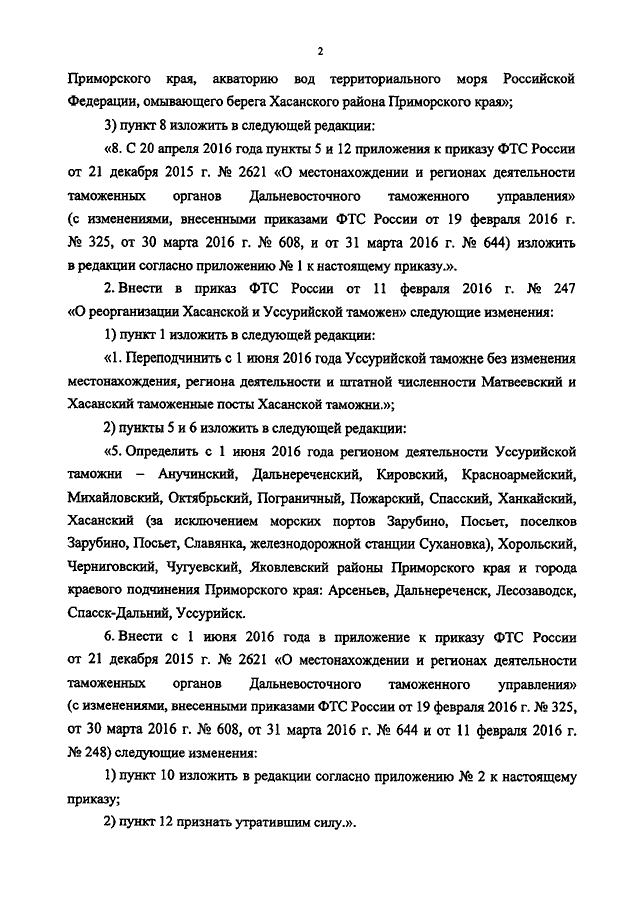 2

Приморского края, акваторию вод территориального моря Российской Федерации, омывающего берега Хасанского района Приморского края»;

3) пункт 8 изложить в следующей редакции:

«8. С 20 апреля 2016 года пункты 5 и 12 приложения к приказу ФТС России от 21 декабря 2015 г. № 2621 «О местонахождении и регионах деятельности таможенных органов Дальневосточного таможенного управления» (с изменениями, внесенными приказами ФТС России от 19 февраля 2016 г. № 325, от 30 марта 2016 г. № 608, и от 31 марта 2016 г. № 644) изложить в редакции согласно приложению № 1 к настоящему приказу.».

2. Внести в приказ ФТС России от 11 февраля 2016 г. № 247 «О реорганизации Хасанской и Уссурийской таможен» следующие изменения:

1) пункт 1 изложить в следующей редакции:

«1. Переподчинить с 1 июня 2016 года Уссурийской таможне без изменения местонахождения, региона деятельности и штатной численности Матвеевский и Хасанский таможенные посты Хасанской таможни.»;

2) пункты 5 и 6 изложить в следующей редакции:

«5. Определить с 1 июня 2016 года регионом деятельности Уссурийской таможни – Анучинский, Дальнереченский, Кировский, Красноармейский, Михайловский, Октябрьский, Пограничный, Пожарский, Спасский, Ханкайский, Хасанский (за исключением морских портов Зарубино, Посьет, поселков Зарубино, Посьет, Славянка, железнодорожной станции Сухановка), Хорольский, Черниговский, Чугуевский, Яковлевский районы Приморского края и города краевого подчинения Приморского края: Арсеньев, Дальнереченск, Лесозаводск, Спасск-Дальний, Уссурийск.

6. Внести с 1 июня 2016 года в приложение к приказу ФТС России от 21 декабря 2015 г. № 2621 «О местонахождении и регионах деятельности таможенных органов Дальневосточного таможенного управления» (с изменениями, внесенными приказами ФТС России от 19 февраля 2016 г. № 325, от 30 марта 2016 г. № 608, от 31 марта 2016 г. № 644 и от 11 февраля 2016 г. № 248) следующие изменения:

1) пункт 10 изложить в редакции согласно приложению № 2 к настоящему приказу;

2) пункт 12 признать утратившим силу.».